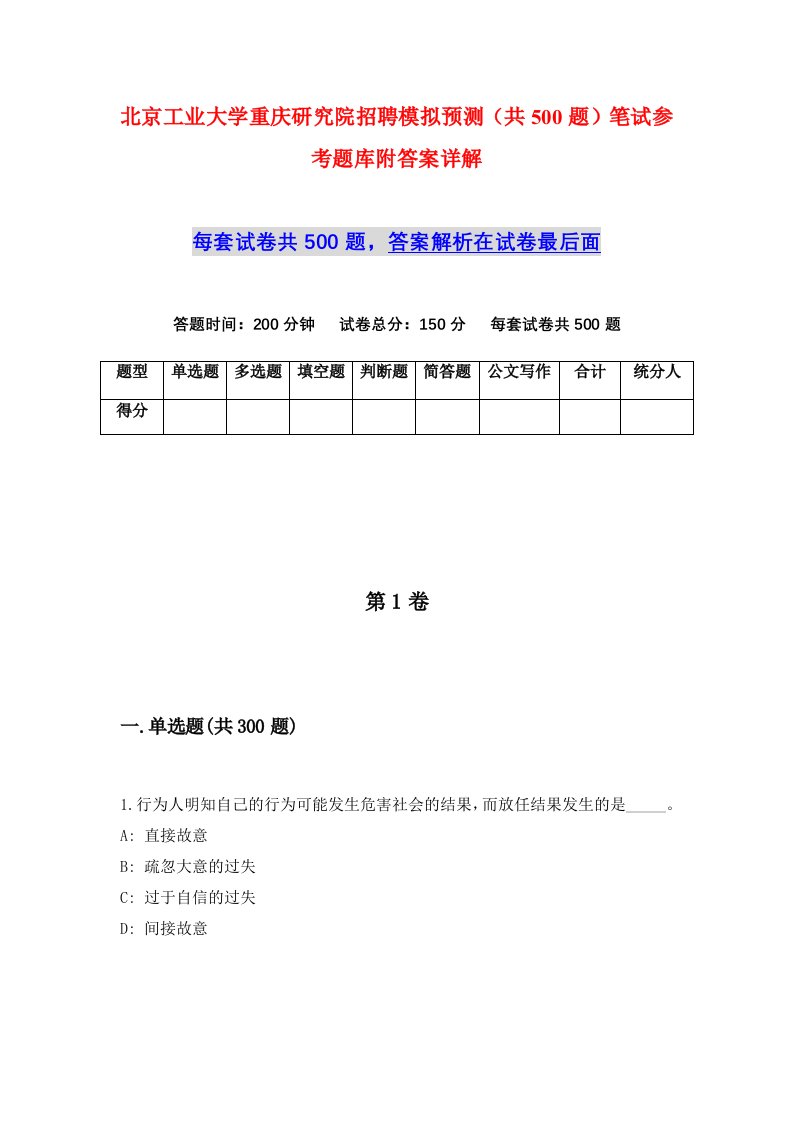 北京工业大学重庆研究院招聘模拟预测（共500题）笔试参考题库附答案详解

每套试卷共500题，答案解析在试卷最后面

答题时间：200分钟　试卷总分：150分　每套试卷共500题

| 题型 | 单选题 | 多选题 | 填空题 | 判断题 | 简答题 | 公文写作 | 合计 | 统分人 |
|---|---|---|---|---|---|---|---|---|
| 得分 |  |  |  |  |  |  |  |  |

第1卷

一.单选题(共300题)

1.行为人明知自己的行为可能发生危害社会的结果，而放任结果发生的是_____。
A: 直接故意
B: 疏忽大意的过失
C: 过于自信的过失
D: 间接故意